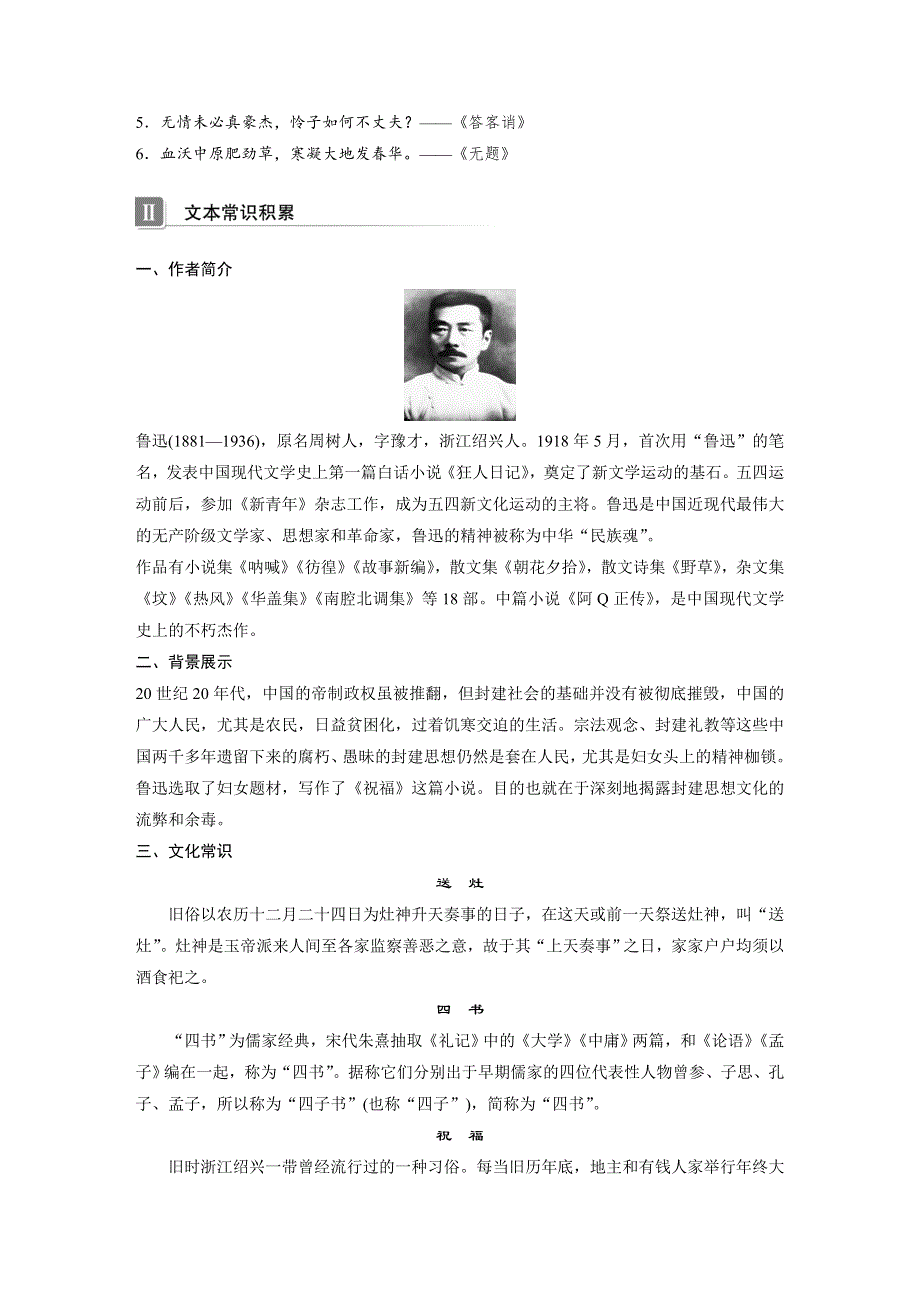 5．无情未必真豪杰，怜子如何不丈夫？——《答客诮》
6．血沃中原肥劲草，寒凝大地发春华。——《无题》

Ⅱ 文本常识积累

一、作者简介

鲁迅(1881—1936)，原名周树人，字豫才，浙江绍兴人。1918年5月，首次用“鲁迅”的笔名，发表中国现代文学史上第一篇白话小说《狂人日记》，奠定了新文学运动的基石。五四运动前后，参加《新青年》杂志工作，成为五四新文化运动的主将。鲁迅是中国近现代最伟大的无产阶级文学家、思想家和革命家，鲁迅的精神被称为中华“民族魂”。
作品有小说集《呐喊》《彷徨》《故事新编》，散文集《朝花夕拾》，散文诗集《野草》，杂文集《坟》《热风》《华盖集》《南腔北调集》等18部。中篇小说《阿Q正传》，是中国现代文学史上的不朽杰作。

二、背景展示

20世纪20年代，中国的帝制政权虽被推翻，但封建社会的基础并没有被彻底摧毁，中国的广大人民，尤其是农民，日益贫困化，过着饥寒交迫的生活。宗法观念、封建礼教等这些中国两千多年遗留下来的腐朽、愚昧的封建思想仍然是套在人民，尤其是妇女头上的精神枷锁。鲁迅选取了妇女题材，写作了《祝福》这篇小说。目的也就在于深刻地揭露封建思想文化的流弊和余毒。

三、文化常识

送 灶

旧俗以农历十二月二十四日为灶神升天奏事的日子，在这天或前一天祭送灶神，叫“送灶”。灶神是玉帝派来人间至各家监察善恶之意，故于其“上天奏事”之日，家家户户均须以酒食祀之。

四 书

“四书”为儒家经典，宋代朱熹抽取《礼记》中的《大学》《中庸》两篇，和《论语》《孟子》编在一起，称为“四书”。据称它们分别出于早期儒家的四位代表性人物曾参、子思、孔子、孟子，所以称为“四子书”(也称“四子”)，简称为“四书”。

祝 福

旧时浙江绍兴一带曾经流行过的一种习俗。每当旧历年底，地主和有钱人家举行年终大